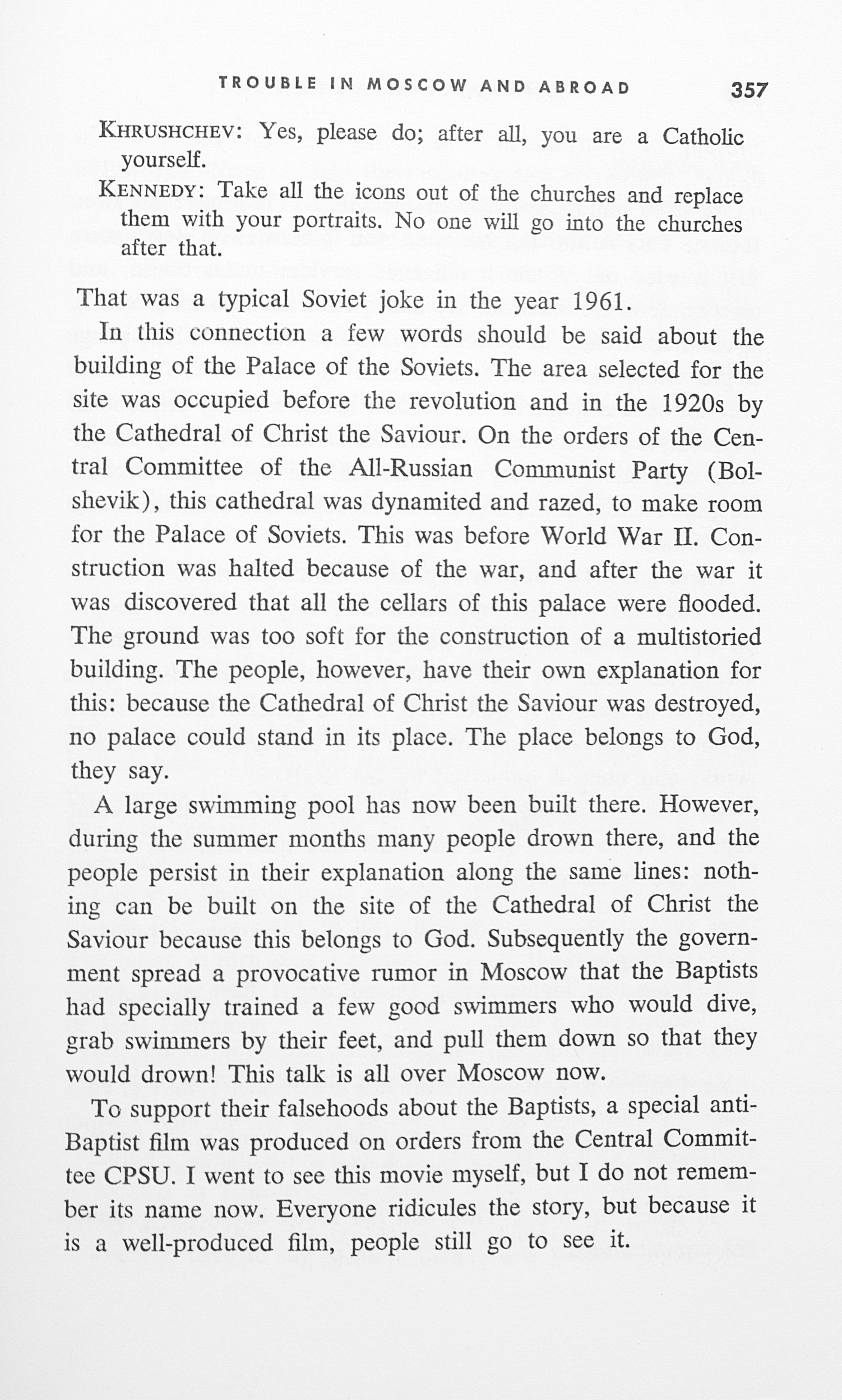 TROUBLE IN MOSCOW AND ABROAD 357

KHRUSHCHEV: Yes, please do; after all, you are a Catholic yourself.

KENNEDY: Take all the icons out of the churches and replace them with your portraits. No one will go into the churches after that.

That was a typical Soviet joke in the year 1961.

In this connection a few words should be said about the building of the Palace of the Soviets. The area selected for the site was occupied before the revolution and in the 1920s by the Cathedral of Christ the Saviour. On the orders of the Central Committee of the All-Russian Communist Party (Bolshevik), this cathedral was dynamited and razed, to make room for the Palace of Soviets. This was before World War II. Construction was halted because of the war, and after the war it was discovered that all the cellars of this palace were flooded. The ground was too soft for the construction of a multistoried building. The people, however, have their own explanation for this: because the Cathedral of Christ the Saviour was destroyed, no palace could stand in its place. The place belongs to God, they say.

A large swimming pool has now been built there. However, during the summer months many people drown there, and the people persist in their explanation along the same lines: nothing can be built on the site of the Cathedral of Christ the Saviour because this belongs to God. Subsequently the government spread a provocative rumor in Moscow that the Baptists had specially trained a few good swimmers who would dive, grab swimmers by their feet, and pull them down so that they would drown! This talk is all over Moscow now.

To support their falsehoods about the Baptists, a special anti-Baptist film was produced on orders from the Central Committee CPSU. I went to see this movie myself, but I do not remember its name now. Everyone ridicules the story, but because it is a well-produced film, people still go to see it.